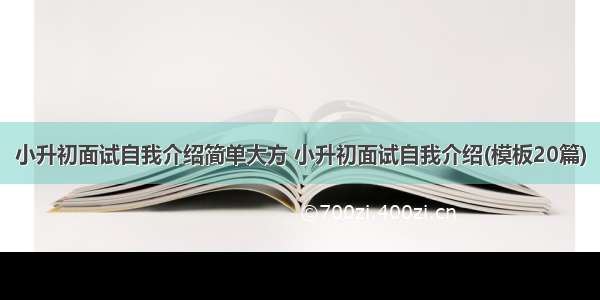 小升初面试自我介绍简单大方 小升初面试自我介绍(模板20篇)

©700zi.400zi.cn